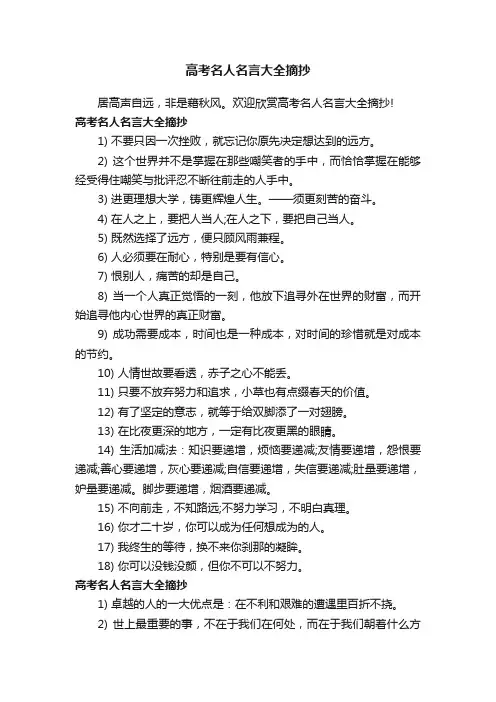 高考名人名言大全摘抄

居高声自远，非是藉秋风。欢迎欣赏高考名人名言大全摘抄!

高考名人名言大全摘抄

1) 不要只因一次挫败，就忘记你原先决定想达到的远方。

2) 这个世界并不是掌握在那些嘲笑者的手中，而恰恰掌握在能够经受得住嘲笑与批评忍不断往前走的人手中。

3) 进更理想大学，铸更辉煌人生。——须更刻苦的奋斗。

4) 在人之上，要把人当人;在人之下，要把自己当人。

5) 既然选择了远方，便只顾风雨兼程。

6) 人必须要在耐心，特别是要有信心。

7) 恨别人，痛苦的却是自己。

8) 当一个人真正觉悟的一刻，他放下追寻外在世界的财富，而开始追寻他内心世界的真正财富。

9) 成功需要成本，时间也是一种成本，对时间的珍惜就是对成本的节约。

10) 人情世故要看透，赤子之心不能丢。

11) 只要不放弃努力和追求，小草也有点缀春天的价值。

12) 有了坚定的意志，就等于给双脚添了一对翅膀。

13) 在比夜更深的地方，一定有比夜更黑的眼睛。

14) 生活加减法：知识要递增，烦恼要递减;友情要递增，怨恨要递减;善心要递增，灰心要递减;自信要递增，失信要递减;肚量要递增，妒量要递减。脚步要递增，烟酒要递减。

15) 不向前走，不知路远;不努力学习，不明白真理。

16) 你才二十岁，你可以成为任何想成为的人。

17) 我终生的等待，换不来你刹那的凝眸。

18) 你可以没钱没颜，但你不可以不努力。

高考名人名言大全摘抄

1) 卓越的人的一大优点是：在不利和艰难的遭遇里百折不挠。

2) 世上最重要的事，不在于我们在何处，而在于我们朝着什么方